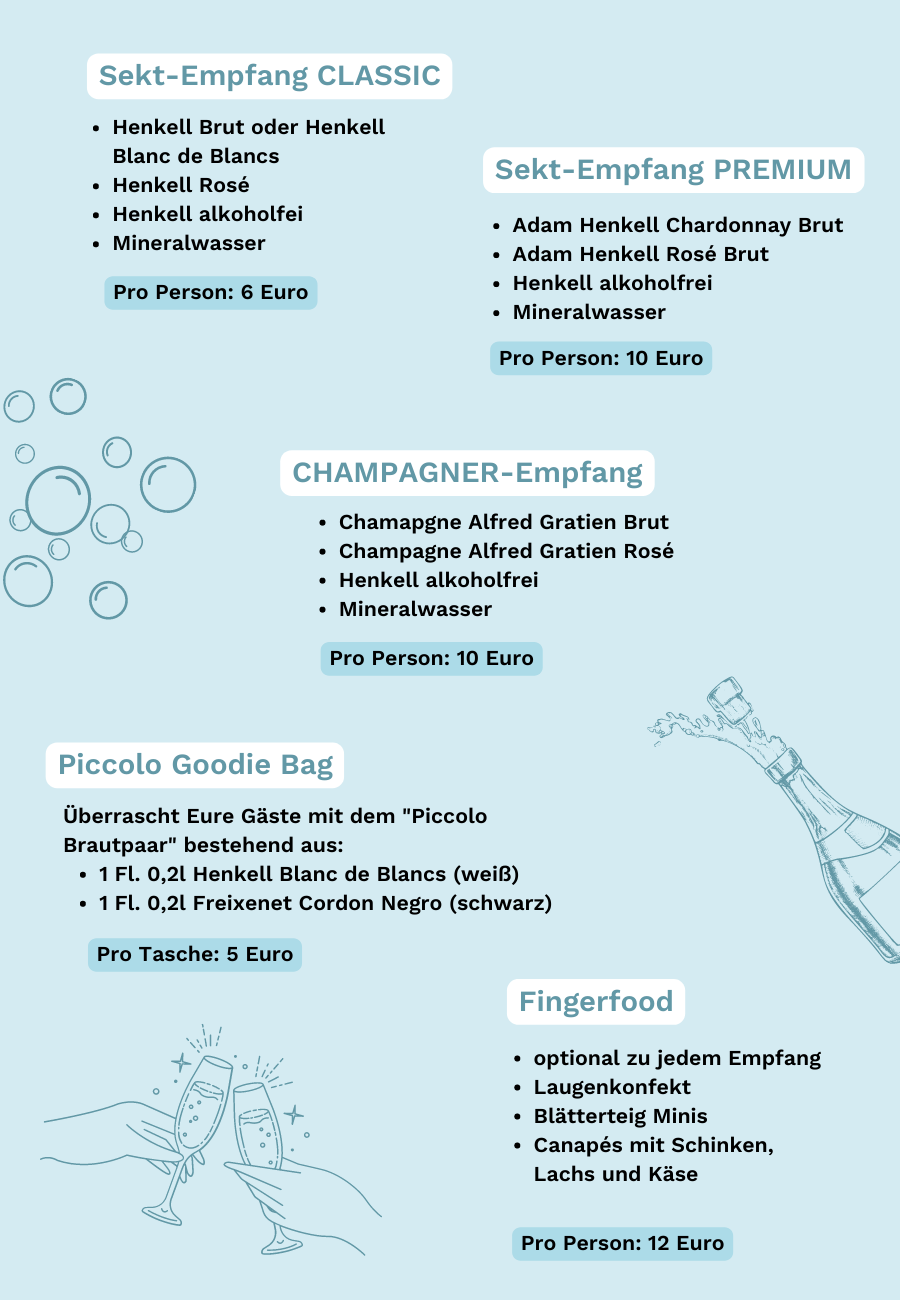 Sekt-Empfang CLASSIC

- Henkell Brut oder Henkell Blanc de Blancs
- Henkell Rosé
- Henkell alkoholfei
- Mineralwasser

Pro Person: 6 Euro

Sekt-Empfang PREMIUM

- Adam Henkell Chardonnay Brut
- Adam Henkell Rosé Brut
- Henkell alkoholfrei
- Mineralwasser

Pro Person: 10 Euro

CHAMPAGNER-Empfang

- Chamapgne Alfred Gratien Brut
- Champagne Alfred Gratien Rosé
- Henkell alkoholfrei
- Mineralwasser

Pro Person: 10 Euro

Piccolo Goodie Bag

Überrascht Eure Gäste mit dem "Piccolo Brautpaar" bestehend aus:
- 1 Fl. 0,2l Henkell Blanc de Blancs (weiß)
- 1 Fl. 0,2l Freixenet Cordon Negro (schwarz)

Pro Tasche: 5 Euro

Fingerfood

- optional zu jedem Empfang
- Laugenkonfekt
- Blätterteig Minis
- Canapés mit Schinken, Lachs und Käse

Pro Person: 12 Euro